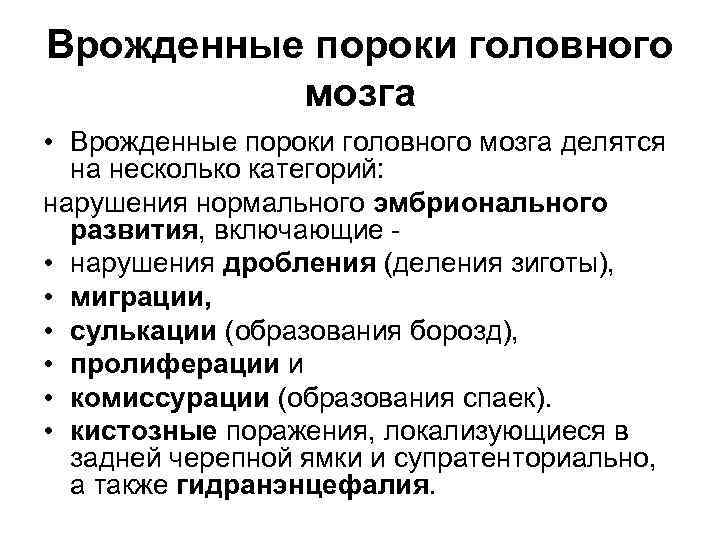 Врожденные пороки головного мозга

• Врожденные пороки головного мозга делятся на несколько категорий:

нарушения нормального эмбрионального развития, включающие -

• нарушения дробления (деления зиготы),
• миграции,
• сулькации (образования борозд),
• пролиферации и
• комиссурации (образования спаек).
• кистозные поражения, локализующиеся в задней черепной ямки и супратенториально, а также гидранэнцефалия.